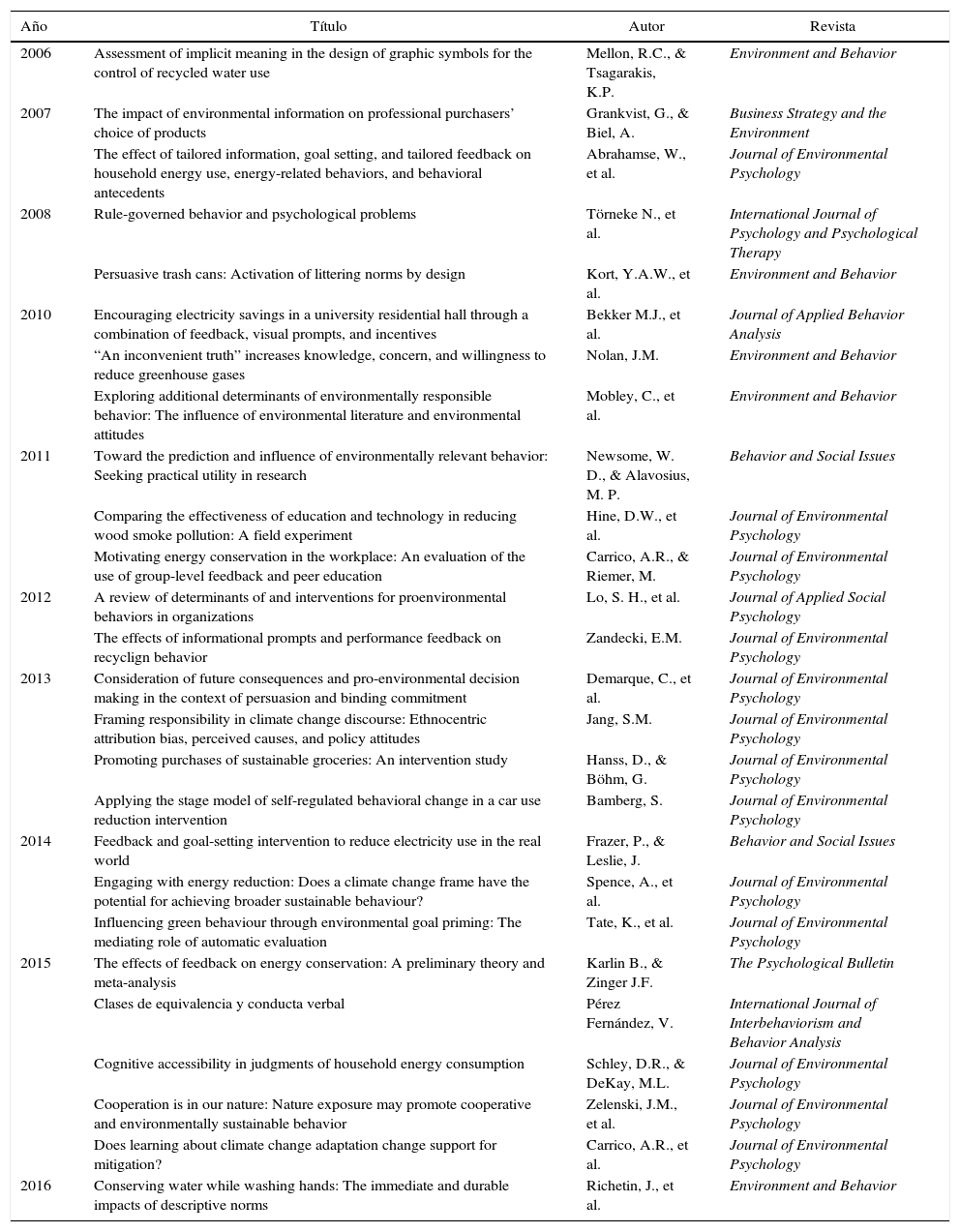 | Año | Título | Autor | Revista |
|---|---|---|---|
| 2006 | Assessment of implicit meaning in the design of graphic symbols for the control of recycled water use | Mellon, R.C., & Tsagarakis, K.P. | Environment and Behavior |
| 2007 | The impact of environmental information on professional purchasers' choice of products | Grankvist, G., & Biel, A. | Business Strategy and the Environment |
| | The effect of tailored information, goal setting, and tailored feedback on household energy use, energy-related behaviors, and behavioral antecedents | Abrahamse, W., et al. | Journal of Environmental Psychology |
| 2008 | Rule-governed behavior and psychological problems | Törneke N., et al. | International Journal of Psychology and Psychological Therapy |
| | Persuasive trash cans: Activation of littering norms by design | Kort, Y.A.W., et al. | Environment and Behavior |
| 2010 | Encouraging electricity savings in a university residential hall through a combination of feedback, visual prompts, and incentives | Bekker M.J., et al. | Journal of Applied Behavior Analysis |
| | "An inconvenient truth" increases knowledge, concern, and willingness to reduce greenhouse gases | Nolan, J.M. | Environment and Behavior |
| | Exploring additional determinants of environmentally responsible behavior: The influence of environmental literature and environmental attitudes | Mobley, C., et al. | Environment and Behavior |
| 2011 | Toward the prediction and influence of environmentally relevant behavior: Seeking practical utility in research | Newsome, W. D., & Alavosius, M. P. | Behavior and Social Issues |
| | Comparing the effectiveness of education and technology in reducing wood smoke pollution: A field experiment | Hine, D.W., et al. | Journal of Environmental Psychology |
| | Motivating energy conservation in the workplace: An evaluation of the use of group-level feedback and peer education | Carrico, A.R., & Riemer, M. | Journal of Environmental Psychology |
| 2012 | A review of determinants of and interventions for proenvironmental behaviors in organizations | Lo, S. H., et al. | Journal of Applied Social Psychology |
| | The effects of informational prompts and performance feedback on recyclign behavior | Zandecki, E.M. | Journal of Environmental Psychology |
| 2013 | Consideration of future consequences and pro-environmental decision making in the context of persuasion and binding commitment | Demarque, C., et al. | Journal of Environmental Psychology |
| | Framing responsibility in climate change discourse: Ethnocentric attribution bias, perceived causes, and policy attitudes | Jang, S.M. | Journal of Environmental Psychology |
| | Promoting purchases of sustainable groceries: An intervention study | Hanss, D., & Böhm, G. | Journal of Environmental Psychology |
| | Applying the stage model of self-regulated behavioral change in a car use reduction intervention | Bamberg, S. | Journal of Environmental Psychology |
| 2014 | Feedback and goal-setting intervention to reduce electricity use in the real world | Frazer, P., & Leslie, J. | Behavior and Social Issues |
| | Engaging with energy reduction: Does a climate change frame have the potential for achieving broader sustainable behaviour? | Spence, A., et al. | Journal of Environmental Psychology |
| | Influencing green behaviour through environmental goal priming: The mediating role of automatic evaluation | Tate, K., et al. | Journal of Environmental Psychology |
| 2015 | The effects of feedback on energy conservation: A preliminary theory and meta-analysis | Karlin B., & Zinger J.F. | The Psychological Bulletin |
| | Clases de equivalencia y conducta verbal | Pérez Fernández, V. | International Journal of Interbehaviorism and Behavior Analysis |
| | Cognitive accessibility in judgments of household energy consumption | Schley, D.R., & DeKay, M.L. | Journal of Environmental Psychology |
| | Cooperation is in our nature: Nature exposure may promote cooperative and environmentally sustainable behavior | Zelenski, J.M., et al. | Journal of Environmental Psychology |
| | Does learning about climate change adaptation change support for mitigation? | Carrico, A.R., et al. | Journal of Environmental Psychology |
| 2016 | Conserving water while washing hands: The immediate and durable impacts of descriptive norms | Richetin, J., et al. | Environment and Behavior |